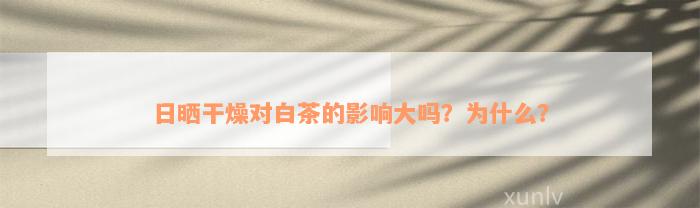 日晒干燥对白茶的影响大吗？为什么？

xunlv